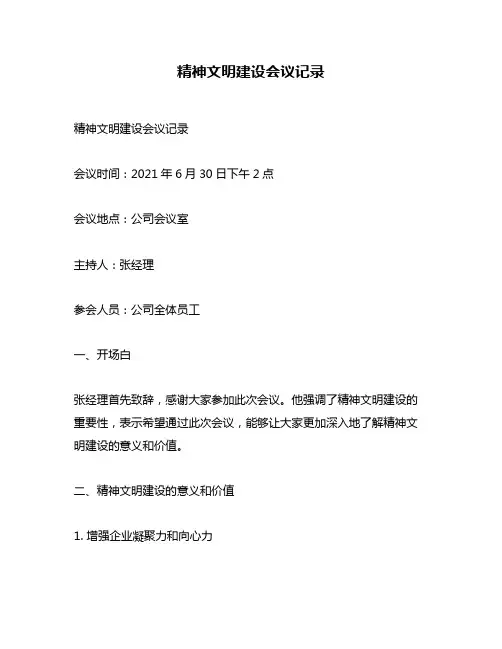 精神文明建设会议记录

精神文明建设会议记录

会议时间：2021 年 6 月 30 日下午 2 点

会议地点：公司会议室

主持人：张经理

参会人员：公司全体员工

一、开场白

张经理首先致辞，感谢大家参加此次会议。他强调了精神文明建设的重要性，表示希望通过此次会议，能够让大家更加深入地了解精神文明建设的意义和价值。

二、精神文明建设的意义和价值

1. 增强企业凝聚力和向心力